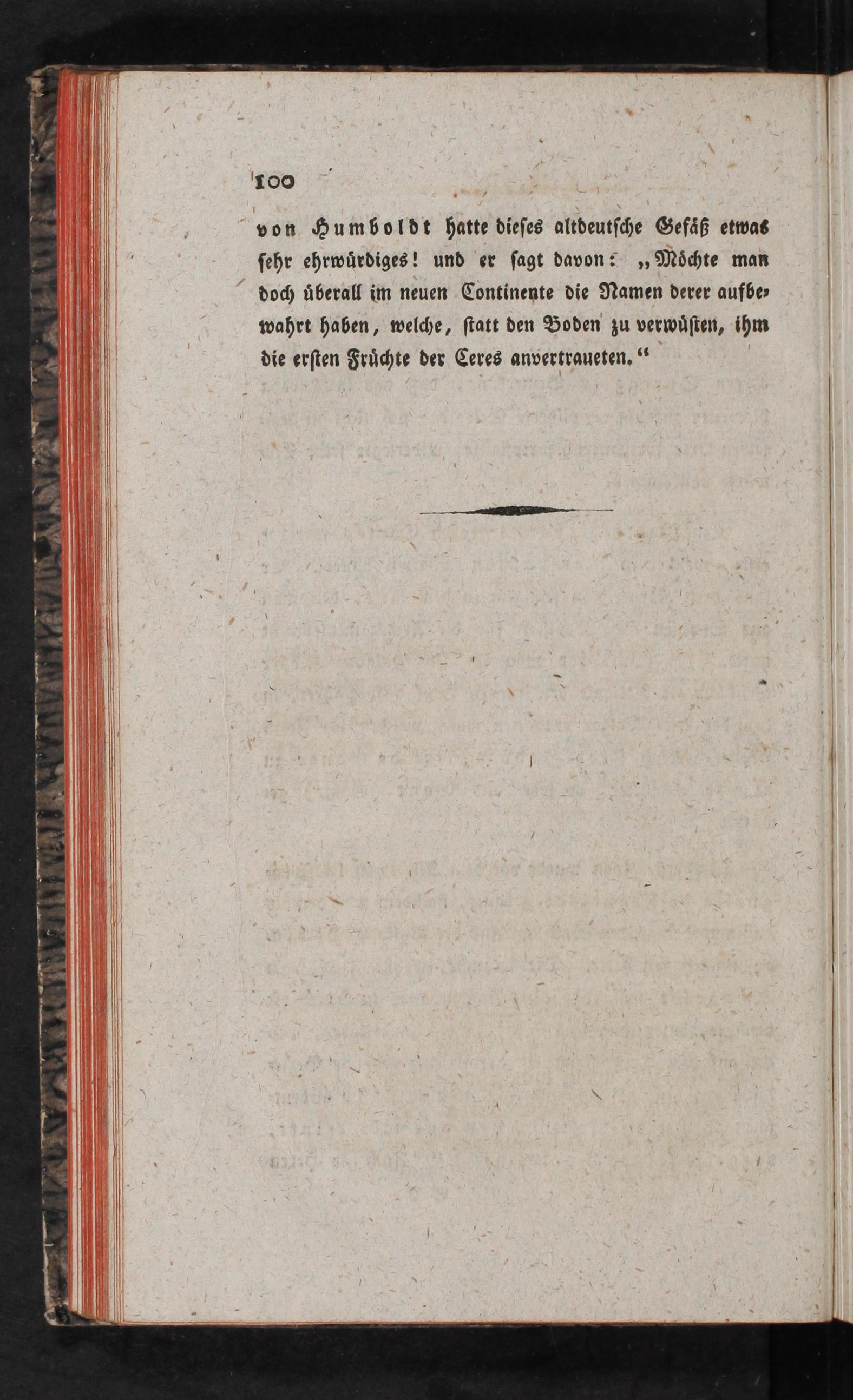 100

von Humboldt hatte dieses altdeutsche Gefäß etwas sehr ehrwürdiges! und er sagt davon: „Möchte man doch überall im neuen Continente die Namen derer aufbewahrt haben, welche, statt den Boden zu verwüsten, ihm die ersten Früchte der Ceres anvertraueten.“